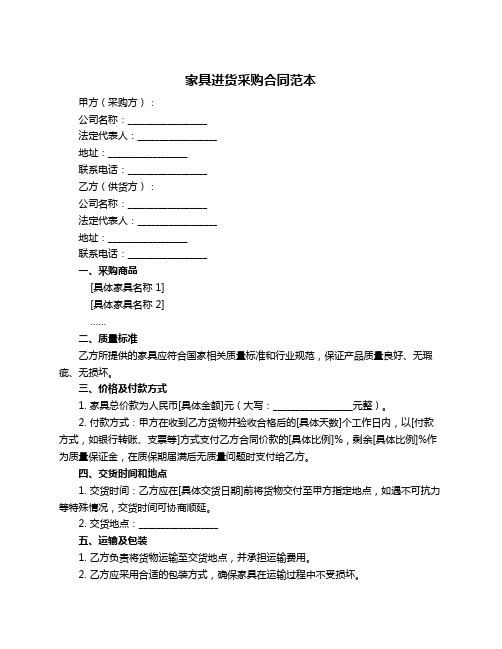 家具进货采购合同范本

甲方（采购方）：

公司名称：________________

法定代表人：________________

地址：________________

联系电话：________________

乙方（供货方）：

公司名称：________________

法定代表人：________________

地址：________________

联系电话：________________

一、采购商品

[具体家具名称 1]

[具体家具名称 2]

……

二、质量标准

乙方所提供的家具应符合国家相关质量标准和行业规范，保证产品质量良好、无瑕疵、无损坏。

三、价格及付款方式

1. 家具总价款为人民币[具体金额]元（大写：________________元整）。

2. 付款方式：甲方在收到乙方货物并验收合格后的[具体天数]个工作日内，以[付款方式，如银行转账、支票等]方式支付乙方合同价款的[具体比例]%，剩余[具体比例]%作为质量保证金，在质保期届满后无质量问题时支付给乙方。

四、交货时间和地点

1. 交货时间：乙方应在[具体交货日期]前将货物交付至甲方指定地点，如遇不可抗力等特殊情况，交货时间可协商顺延。

2. 交货地点：________________

五、运输及包装

1. 乙方负责将货物运输至交货地点，并承担运输费用。

2. 乙方应采用合适的包装方式，确保家具在运输过程中不受损坏。